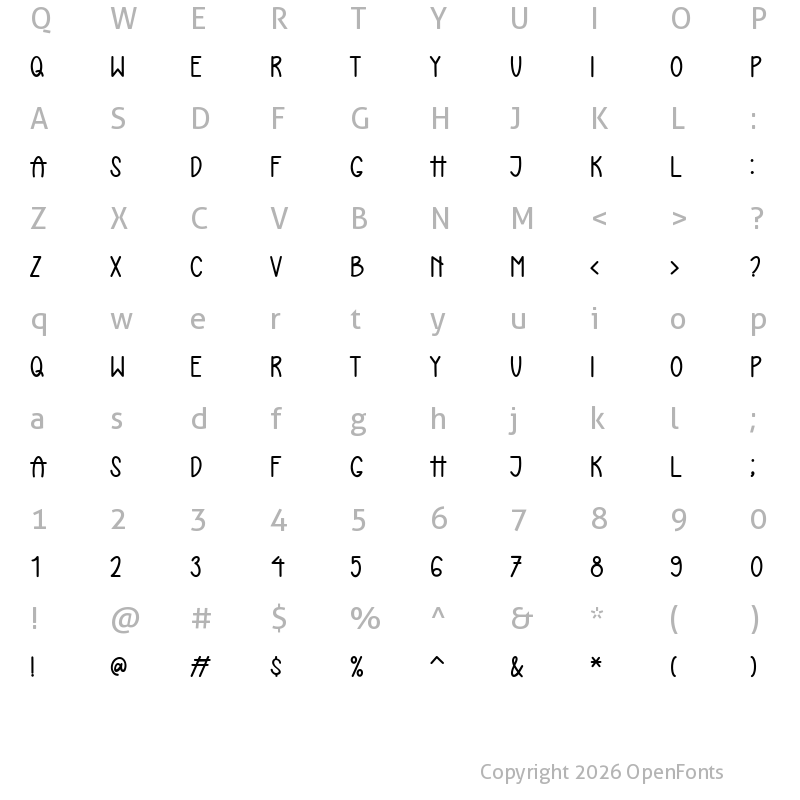 Q W E R T Y U I O P
Q W E R T Y U I O P
A S D F G H J K L :
A S D F G H J K L :
Z X C V B N M < > ?
Z X C V B N M < > ?
q w e r t y u i o p
Q W E R T Y U I O P
a s d f g h j k l ;
A S D F G H J K L ;
1 2 3 4 5 6 7 8 9 0
1 2 3 4 5 6 7 8 9 0
! @ # $ % ^ & * ( )
! @ # $ % ^ & * ( )

Copyright 2026 OpenFonts